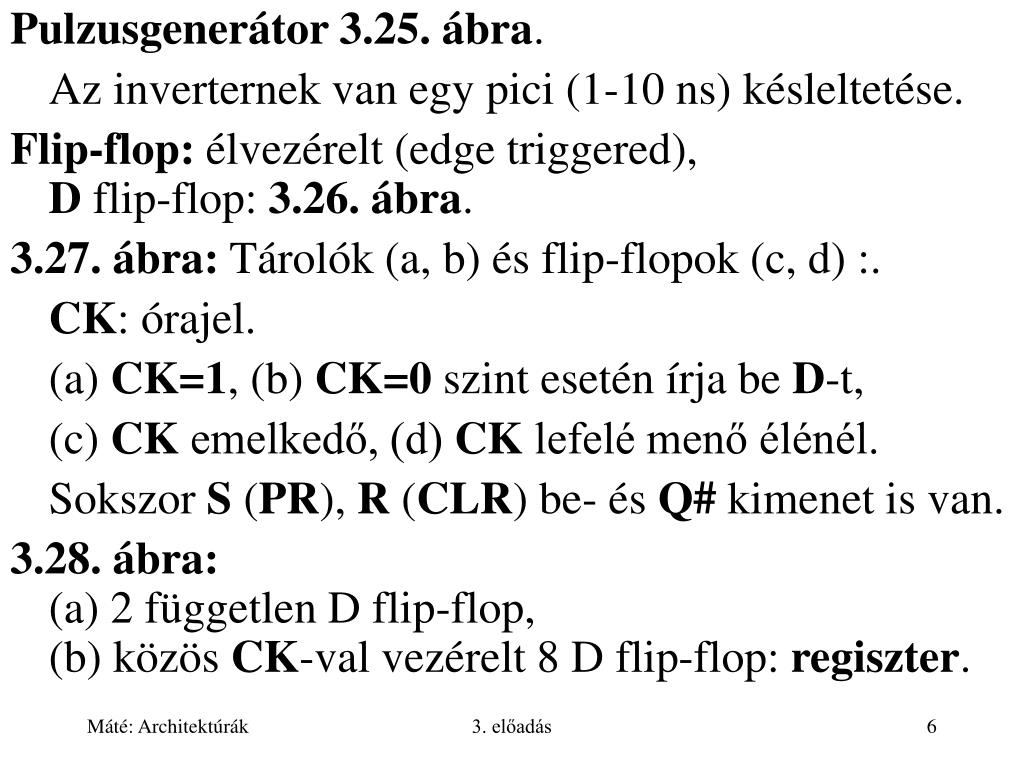 Pulzusgenerátor 3.25. ábra.

Az inverternek van egy pici (1-10 ns) késleltetése.

Flip-flop: élvezérelt (edge triggered),
D flip-flop: 3.26. ábra.

3.27. ábra: Tárolók (a, b) és flip-flopok (c, d) :.

CK: órajel.

(a) CK=1, (b) CK=0 szint esetén írja be D-t,

(c) CK emelkedő, (d) CK lefelé menő élénél.

Sokszor S (PR), R (CLR) be- és Q# kimenet is van.

3.28. ábra:
(a) 2 független D flip-flop,
(b) közös CK-val vezérelt 8 D flip-flop: regiszter.

Máté: Architektúrák

3. előadás

6